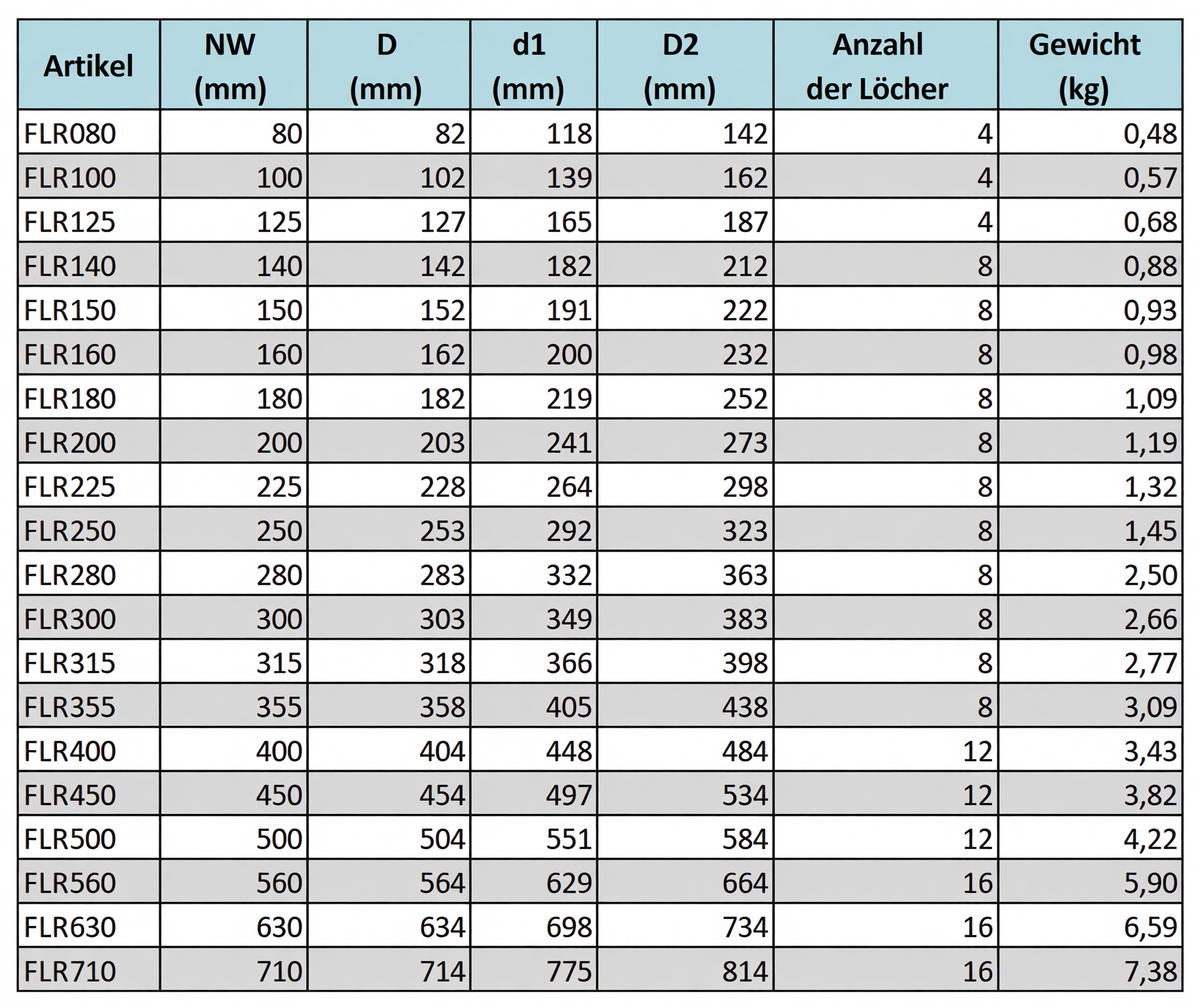 | Artikel | NW (mm) | D (mm) | d1 (mm) | D2 (mm) | Anzahl der Löcher | Gewicht (kg) |
|---|---|---|---|---|---|---|
| FLR080 | 80 | 82 | 118 | 142 | 4 | 0,48 |
| FLR100 | 100 | 102 | 139 | 162 | 4 | 0,57 |
| FLR125 | 125 | 127 | 165 | 187 | 4 | 0,68 |
| FLR140 | 140 | 142 | 182 | 212 | 8 | 0,88 |
| FLR150 | 150 | 152 | 191 | 222 | 8 | 0,93 |
| FLR160 | 160 | 162 | 200 | 232 | 8 | 0,98 |
| FLR180 | 180 | 182 | 219 | 252 | 8 | 1,09 |
| FLR200 | 200 | 203 | 241 | 273 | 8 | 1,19 |
| FLR225 | 225 | 228 | 264 | 298 | 8 | 1,32 |
| FLR250 | 250 | 253 | 292 | 323 | 8 | 1,45 |
| FLR280 | 280 | 283 | 332 | 363 | 8 | 2,50 |
| FLR300 | 300 | 303 | 349 | 383 | 8 | 2,66 |
| FLR315 | 315 | 318 | 366 | 398 | 8 | 2,77 |
| FLR355 | 355 | 358 | 405 | 438 | 8 | 3,09 |
| FLR400 | 400 | 404 | 448 | 484 | 12 | 3,43 |
| FLR450 | 450 | 454 | 497 | 534 | 12 | 3,82 |
| FLR500 | 500 | 504 | 551 | 584 | 12 | 4,22 |
| FLR560 | 560 | 564 | 629 | 664 | 16 | 5,90 |
| FLR630 | 630 | 634 | 698 | 734 | 16 | 6,59 |
| FLR710 | 710 | 714 | 775 | 814 | 16 | 7,38 |